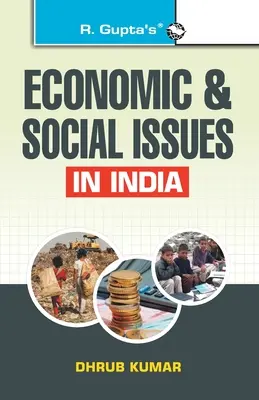 R. Gupta's®

ECONOMIC & SOCIAL ISSUES

IN INDIA

DHRUB KUMAR